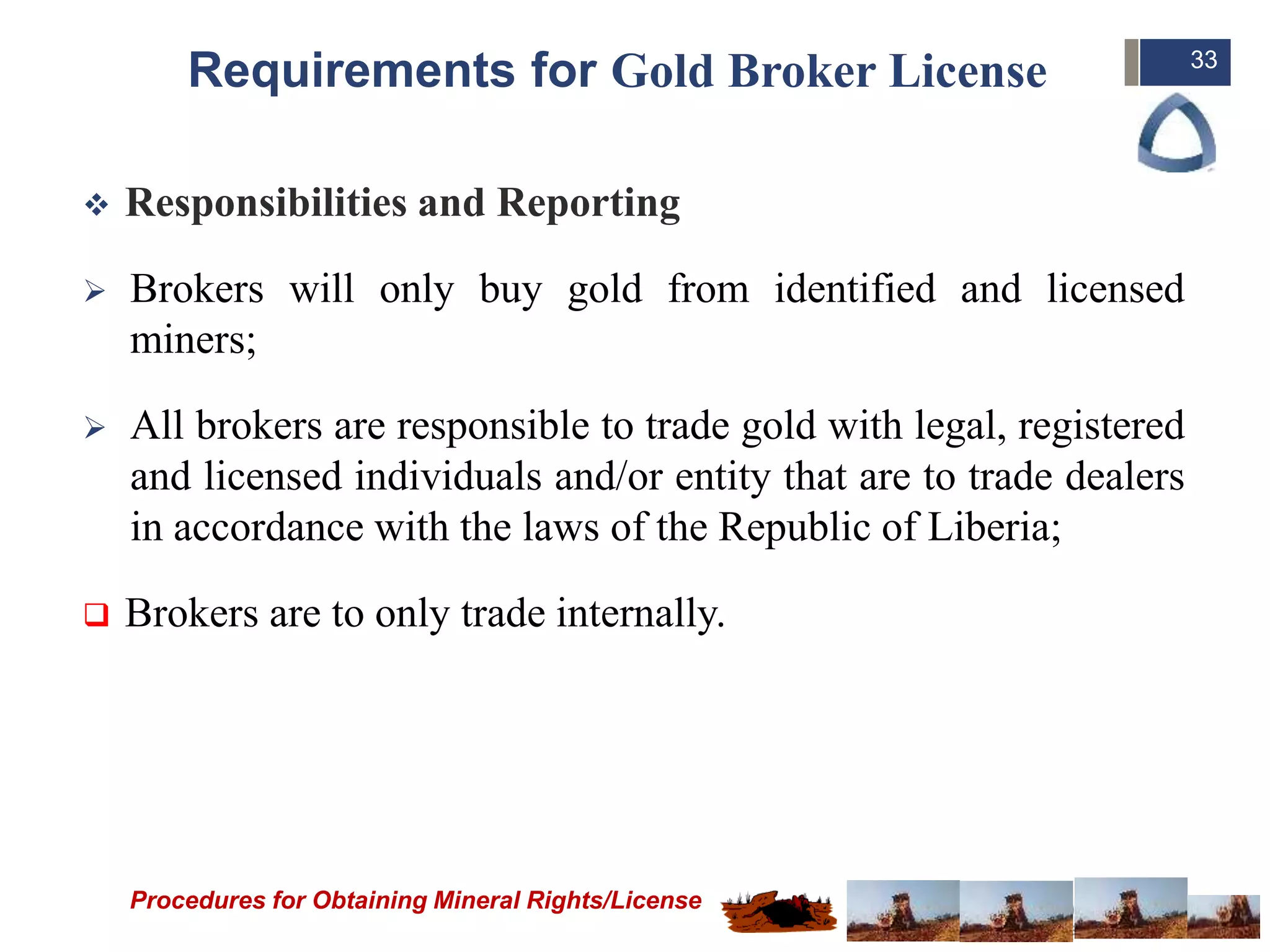 Requirements for Gold Broker License

33

❖ Responsibilities and Reporting

➢ Brokers will only buy gold from identified and licensed miners;

➢ All brokers are responsible to trade gold with legal, registered and licensed individuals and/or entity that are to trade dealers in accordance with the laws of the Republic of Liberia;

❑ Brokers are to only trade internally.

Procedures for Obtaining Mineral Rights/License